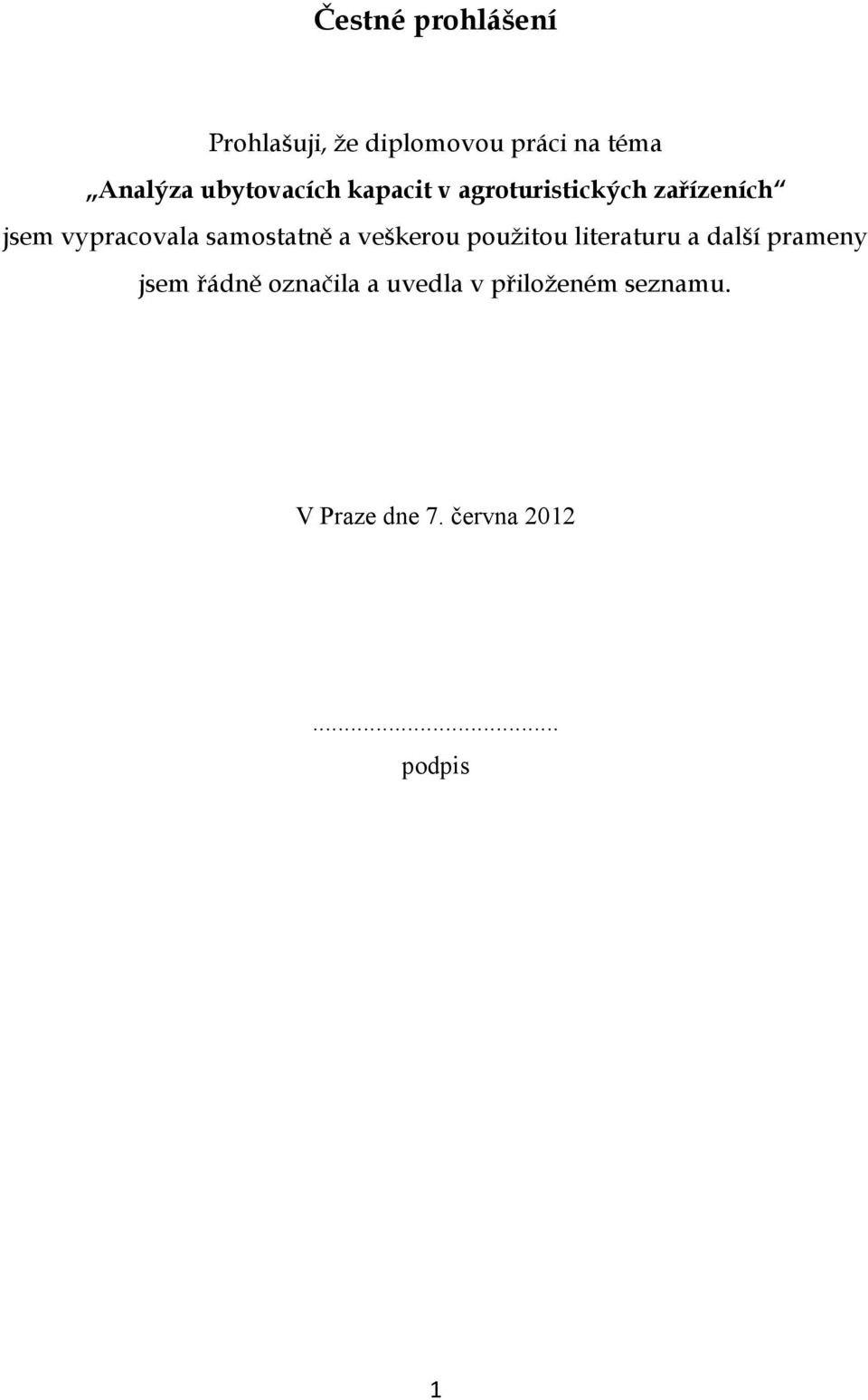 Čestné prohlášení

Prohlašuji, že diplomovou práci na téma
„Analýza ubytovacích kapacit v agroturistických zařízeních“
jsem vypracovala samostatně a veškerou použitou literaturu a další prameny jsem řádně označila a uvedla v přiloženém seznamu.

V Praze dne 7. června 2012

.........................................
podpis

1